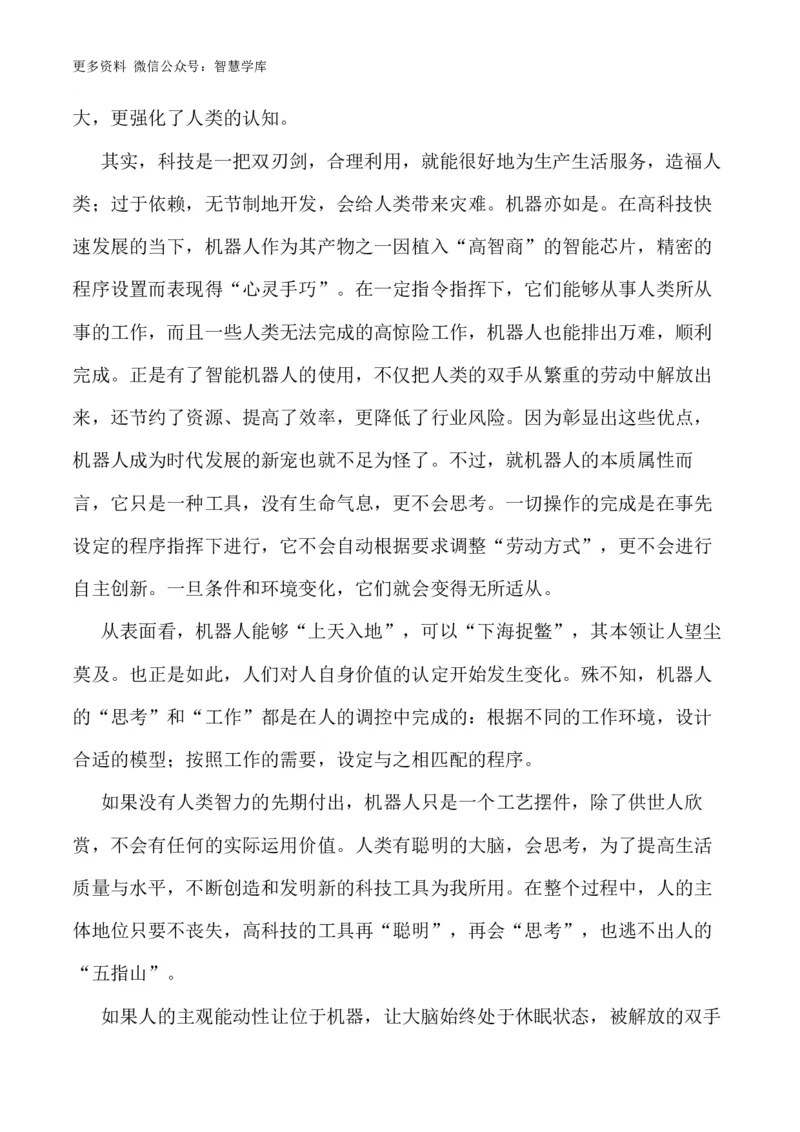 更多资料 微信公众号：智慧学库

大，更强化了人类的认知。

其实，科技是一把双刃剑，合理利用，就能很好地为生产生活服务，造福人类；过于依赖，无节制地开发，会给人类带来灾难。机器亦如是。在高科技快速发展的当下，机器人作为其产物之一因植入“高智商”的智能芯片，精密的程序设置而表现得“心灵手巧”。在一定指令指挥下，它们能够从事人类所从事的工作，而且一些人类无法完成的高惊险工作，机器人也能排出万难，顺利完成。正是有了智能机器人的使用，不仅把人类的双手从繁重的劳动中解放出来，还节约了资源、提高了效率，更降低了行业风险。因为彰显出这些优点，机器人成为时代发展的新宠也就不足为怪了。不过，就机器人的本质属性而言，它只是一种工具，没有生命气息，更不会思考。一切操作的完成是在事先设定的程序指挥下进行，它不会自动根据要求调整“劳动方式”，更不会进行自主创新。一旦条件和环境变化，它们就会变得无所适从。

从表面看，机器人能够“上天入地”，可以“下海捉鳖”，其本领让人望尘莫及。也正是如此，人们对人自身价值的认定开始发生变化。殊不知，机器人的“思考”和“工作”都是在人的调控中完成的：根据不同的工作环境，设计合适的模型；按照工作的需要，设定与之相匹配的程序。

如果没有人类智力的先期付出，机器人只是一个工艺摆件，除了供世人欣赏，不会有任何的实际运用价值。人类有聪明的大脑，会思考，为了提高生活质量与水平，不断创造和发明新的科技工具为我所用。在整个过程中，人的主体地位只要不丧失，高科技的工具再“聪明”，再会“思考”，也逃不出人的“五指山”。

如果人的主观能动性让位于机器，让大脑始终处于休眠状态，被解放的双手